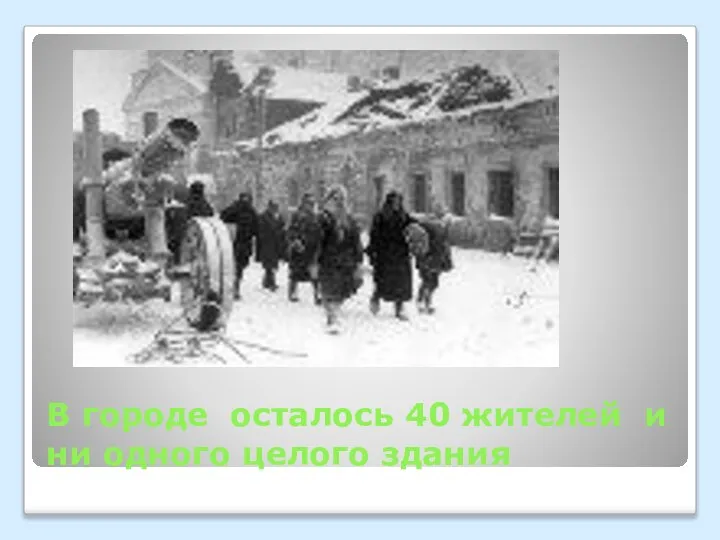 В городе осталось 40 жителей и ни одного целого здания